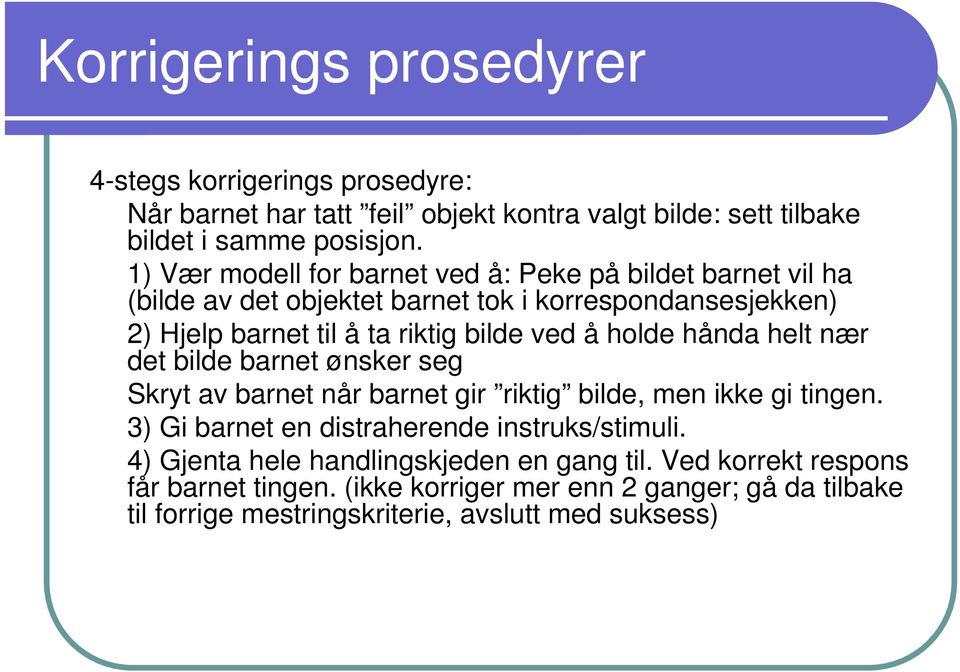 Korrigerings prosedyrer

4-stegs korrigerings prosedyre:

Når barnet har tatt ”feil” objekt kontra valgt bilde: sett tilbake bildet i samme posisjon.

1) Vær modell for barnet ved å: Peke på bildet barnet vil ha (bilde av det objektet barnet tok i korrespondansesjekken)

2) Hjelp barnet til å ta riktig bilde ved å holde hånda helt nær det bilde barnet ønsker seg

Skryt av barnet når barnet gir ”riktig” bilde, men ikke gi tingen.

3) Gi barnet en distraherende instruks/stimuli.

4) Gjenta hele handlingskjeden en gang til. Ved korrekt respons får barnet tingen. (ikke korriger mer enn 2 ganger; gå da tilbake til forrige mestringskriterie, avslutt med suksess)